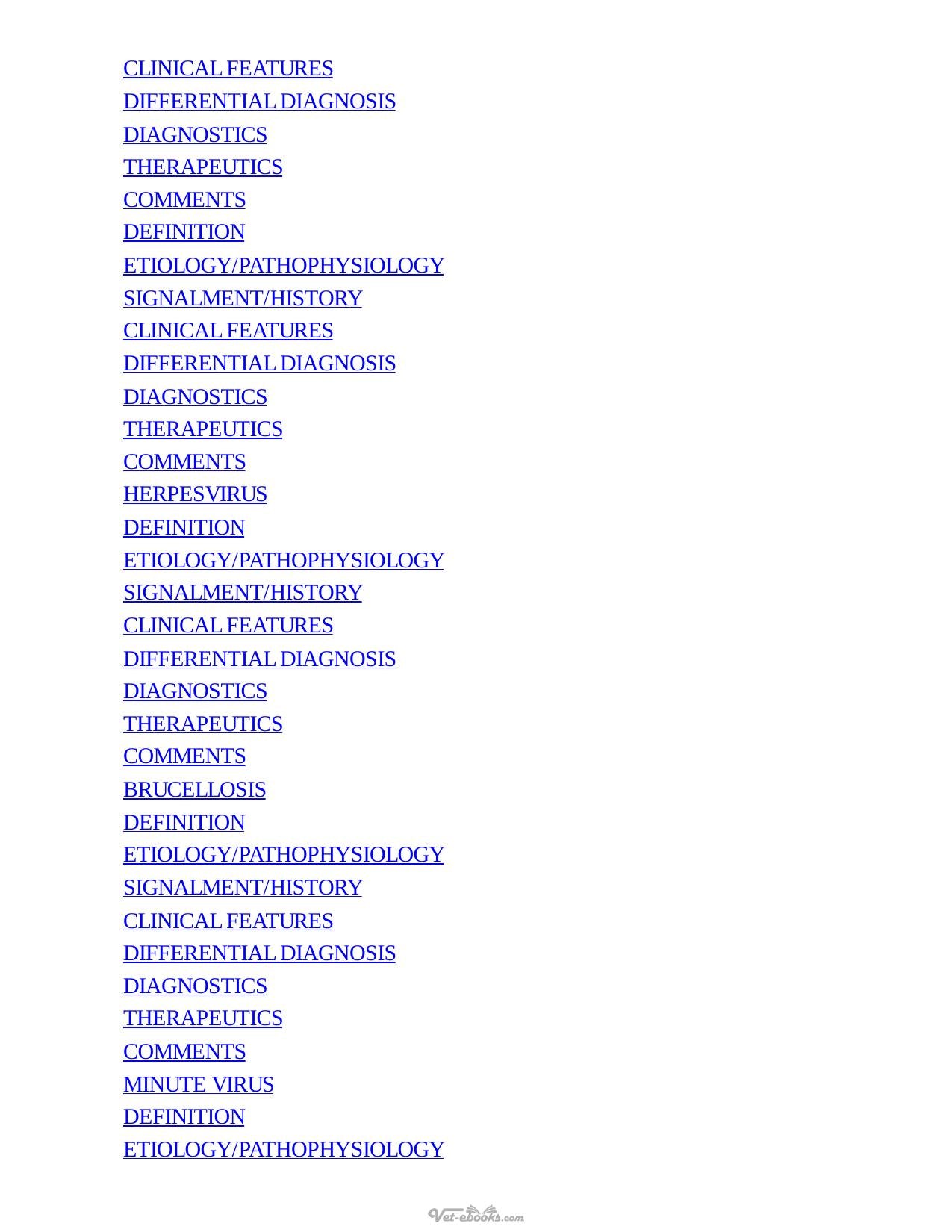 CLINICAL FEATURES
DIFFERENTIAL DIAGNOSIS
DIAGNOSTICS
THERAPEUTICS
COMMENTS
DEFINITION
ETIOLOGY/PATHOPHYSIOLOGY
SIGNALMENT/HISTORY
CLINICAL FEATURES
DIFFERENTIAL DIAGNOSIS
DIAGNOSTICS
THERAPEUTICS
COMMENTS
HERPESVIRUS
DEFINITION
ETIOLOGY/PATHOPHYSIOLOGY
SIGNALMENT/HISTORY
CLINICAL FEATURES
DIFFERENTIAL DIAGNOSIS
DIAGNOSTICS
THERAPEUTICS
COMMENTS
BRUCELLOSIS
DEFINITION
ETIOLOGY/PATHOPHYSIOLOGY
SIGNALMENT/HISTORY
CLINICAL FEATURES
DIFFERENTIAL DIAGNOSIS
DIAGNOSTICS
THERAPEUTICS
COMMENTS
MINUTE VIRUS
DEFINITION
ETIOLOGY/PATHOPHYSIOLOGY

Vet-ebooks.com